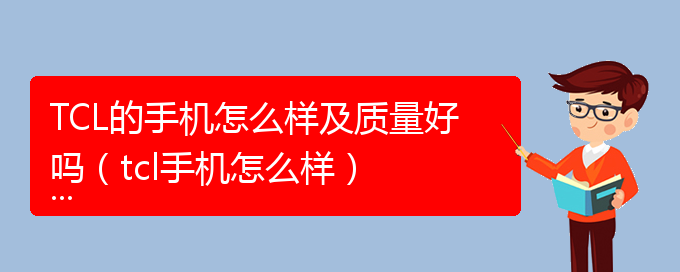 TCL的手机怎么样及质量好吗（tcl手机怎么样）
...